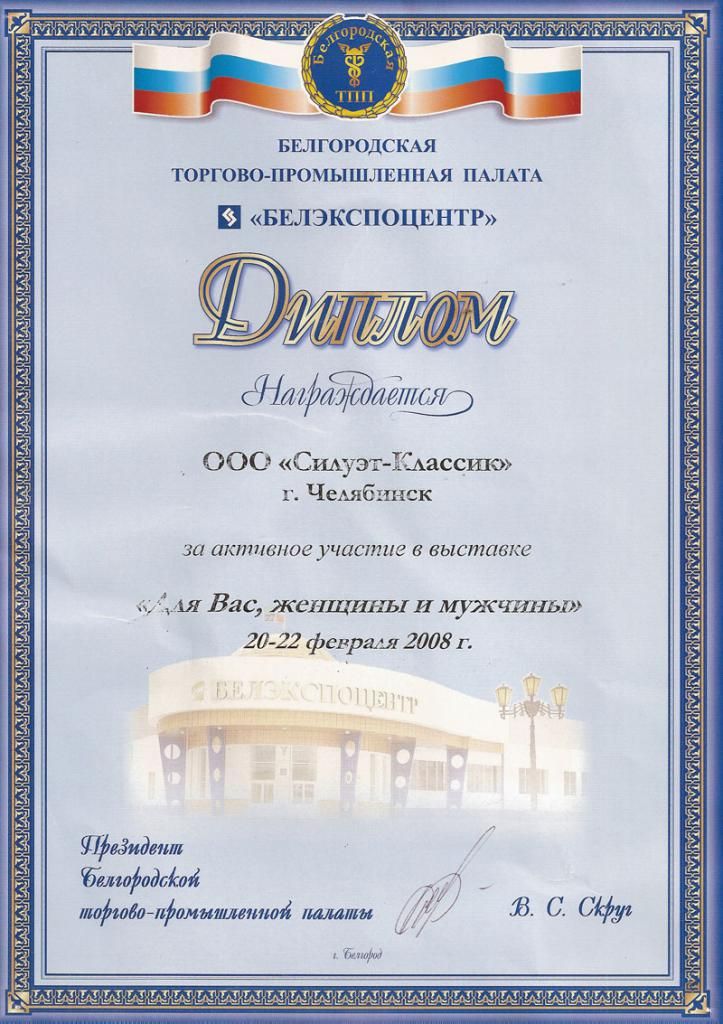 Белгородская ТПП

БЕЛГОРОДСКАЯ ТОРГОВО-ПРОМЫШЛЕННАЯ ПАЛАТА

«БЕЛЭКСПОЦЕНТР»

Диплом

Награждается

ООО «Силуэт-Классик»
г. Челябинск

за активное участие в выставке

«Для Вас, женщины и мужчины»
20-22 февраля 2008 г.

БЕЛЭКСПОЦЕНТР

Президент
Белгородской
торгово-промышленной палаты

В. С. Скруг

г. Белгород